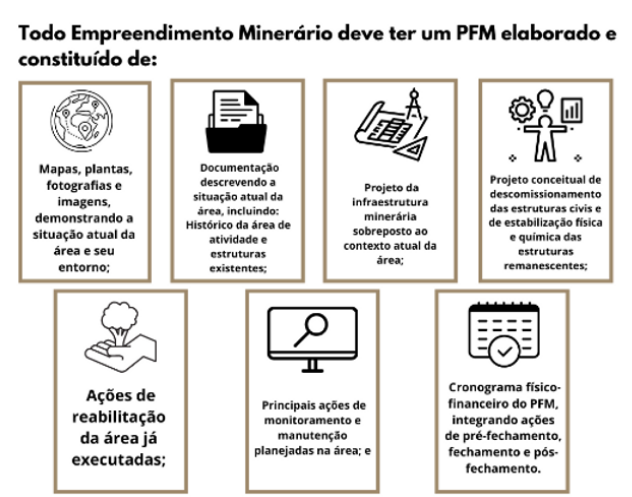 Todo Empreendimento Minerário deve ter um PFM elaborado e constituído de:

Mapas, plantas, fotografias e imagens, demonstrando a situação atual da área e seu entorno;

Documentação descrevendo a situação atual da área, incluindo: Histórico da área de atividade e estruturas existentes;

Projeto da infraestrutura minerária sobreposto ao contexto atual da área;

Projeto conceitual de descomissionamento das estruturas civis e de estabilização física e química das estruturas remanescentes;

Ações de reabilitação da área já executadas;

Principais ações de monitoramento e manutenção planejadas na área; e

Cronograma físico-financeiro do PFM, integrando ações de pré-fechamento, fechamento e pós-fechamento.